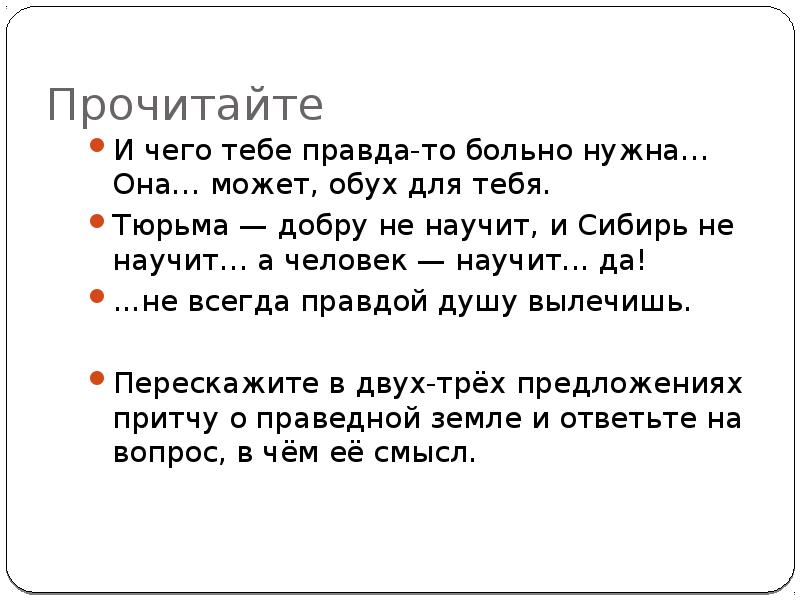 Прочитайте

• И чего тебе правда-то больно нужна… Она… может, обух для тебя.
• Тюрьма — добру не научит, и Сибирь не научит… а человек — научит… да!
• …не всегда правдой душу вылечишь.

• Перескажите в двух-трёх предложениях притчу о праведной земле и ответьте на вопрос, в чём её смысл.